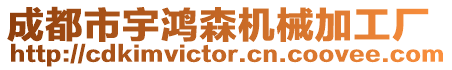 成都市宇鸿森机械加工厂
http://cdkimvictor.cn.coovee.com